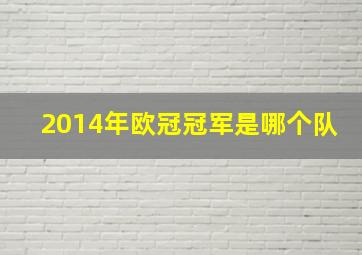 2014年欧冠冠军是哪个队